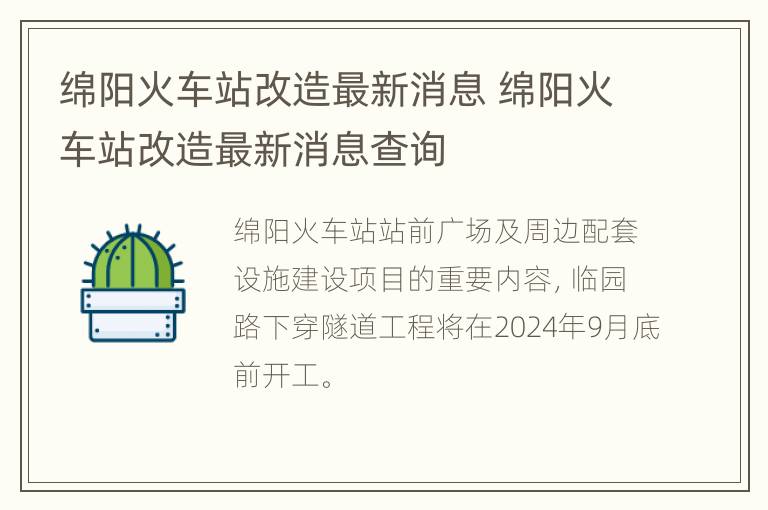 绵阳火车站改造最新消息 绵阳火车站改造最新消息查询

绵阳火车站站前广场及周边配套设施建设项目的重要内容, 临园路下穿隧道工程将在2024年9月底前开工。